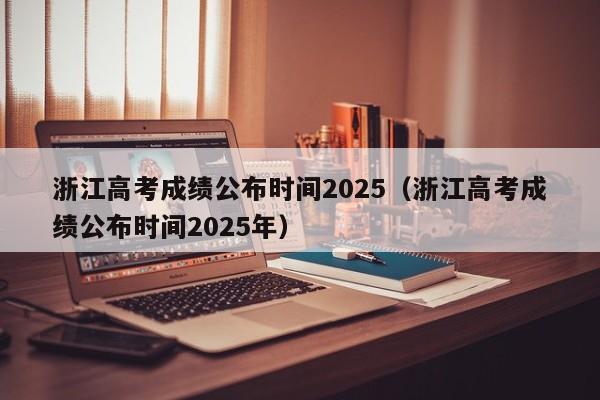 浙江高考成绩公布时间2025（浙江高考成绩公布时间2025年）